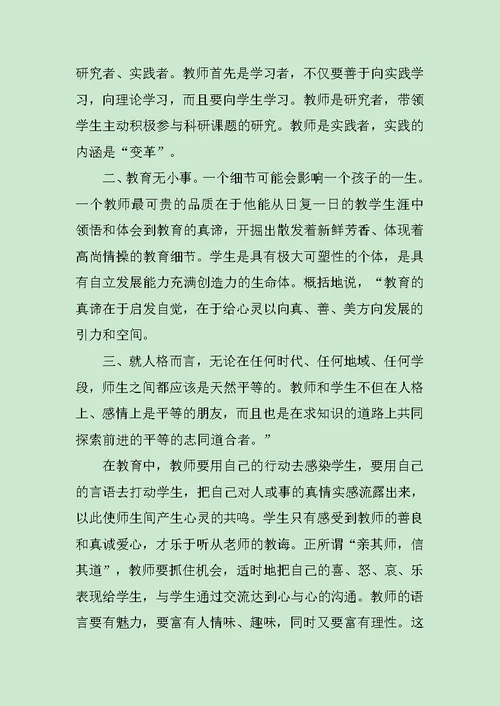 研究者、实践者。教师首先是学习者，不仅要善于向实践学习，向理论学习，而且要向学生学习。教师是研究者，带领学生主动积极参与科研课题的研究。教师是实践者，实践的内涵是“变革”。

二、教育无小事。一个细节可能会影响一个孩子的一生。一个教师最可贵的品质在于他能从日复一日的教学生涯中领悟和体会到教育的真谛，开掘出散发着新鲜芳香、体现着高尚情操的教育细节。学生是具有极大可塑性的个体，是具有自立发展能力充满创造力的生命体。概括地说，“教育的真谛在于启发自觉，在于给心灵以向真、善、美方向发展的引力和空间。

三、就人格而言，无论在任何时代、任何地域、任何学段，师生之间都应该是天然平等的。教师和学生不但在人格上、感情上是平等的朋友，而且也是在求知识的道路上共同探索前进的平等的志同道合者。”

在教育中，教师要用自己的行动去感染学生，要用自己的言语去打动学生，把自己对人或事的真情实感流露出来，以此使师生间产生心灵的共鸣。学生只有感受到教师的善良和真诚爱心，才乐于听从老师的教诲。正所谓“亲其师，信其道”，教师要抓住机会，适时地把自己的喜、怒、哀、乐表现给学生，与学生通过交流达到心与心的沟通。教师的语言要有魅力，要富有人情味、趣味，同时又要富有理性。这